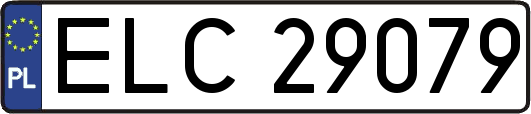 PL
ELC 29079